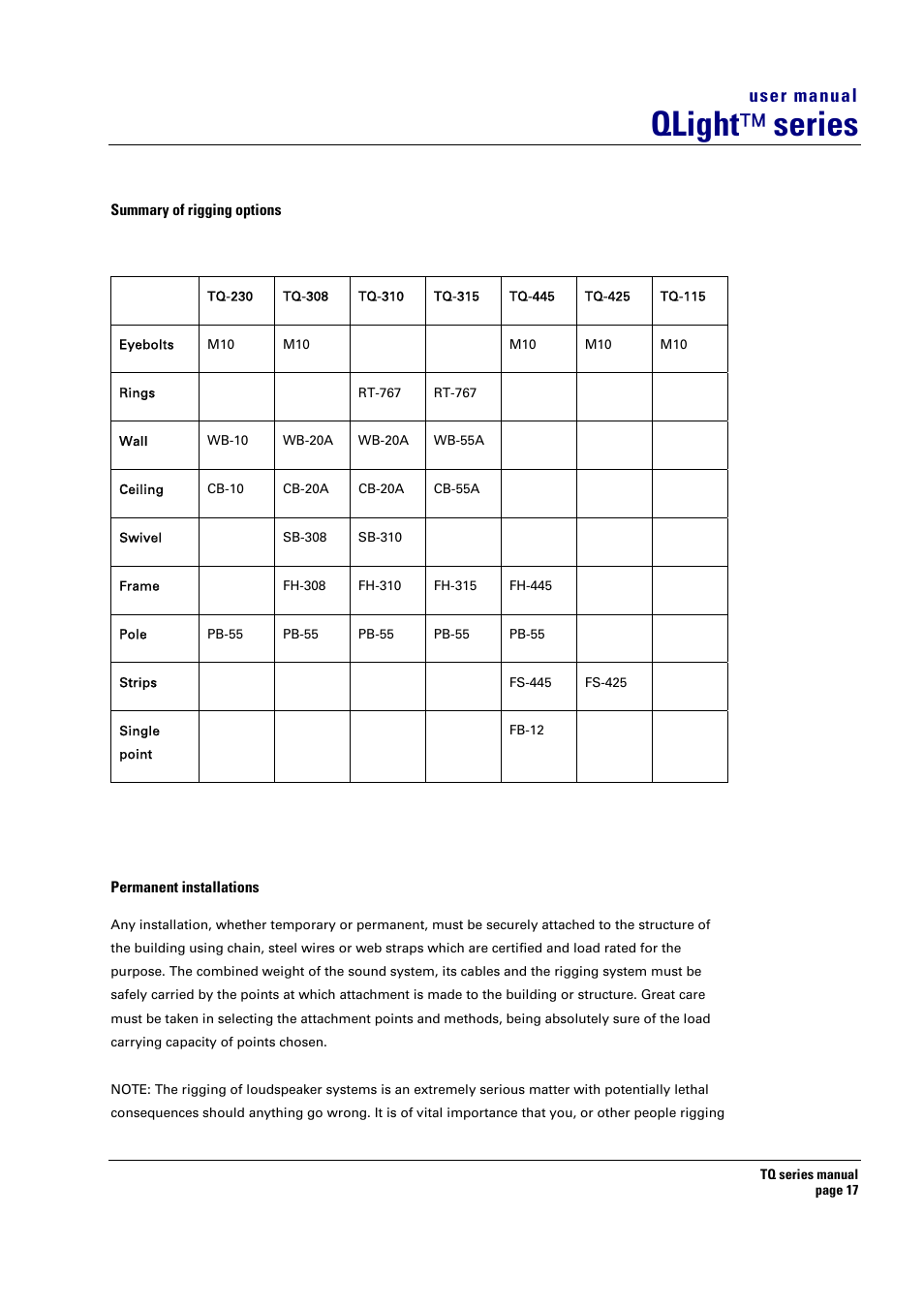 user manual
QLight™ series

Summary of rigging options

| | TQ-230 | TQ-308 | TQ-310 | TQ-315 | TQ-445 | TQ-425 | TQ-115 |
|---|---|---|---|---|---|---|---|
| Eyebolts | M10 | M10 | | | M10 | M10 | M10 |
| Rings | | | RT-767 | RT-767 | | | |
| Wall | WB-10 | WB-20A | WB-20A | WB-55A | | | |
| Ceiling | CB-10 | CB-20A | CB-20A | CB-55A | | | |
| Swivel | | SB-308 | SB-310 | | | | |
| Frame | | FH-308 | FH-310 | FH-315 | FH-445 | | |
| Pole | PB-55 | PB-55 | PB-55 | PB-55 | PB-55 | | |
| Strips | | | | | FS-445 | FS-425 | |
| Single point | | | | | FB-12 | | |

Permanent installations

Any installation, whether temporary or permanent, must be securely attached to the structure of the building using chain, steel wires or web straps which are certified and load rated for the purpose. The combined weight of the sound system, its cables and the rigging system must be safely carried by the points at which attachment is made to the building or structure. Great care must be taken in selecting the attachment points and methods, being absolutely sure of the load carrying capacity of points chosen.

NOTE: The rigging of loudspeaker systems is an extremely serious matter with potentially lethal consequences should anything go wrong. It is of vital importance that you, or other people rigging

TQ series manual
page 17